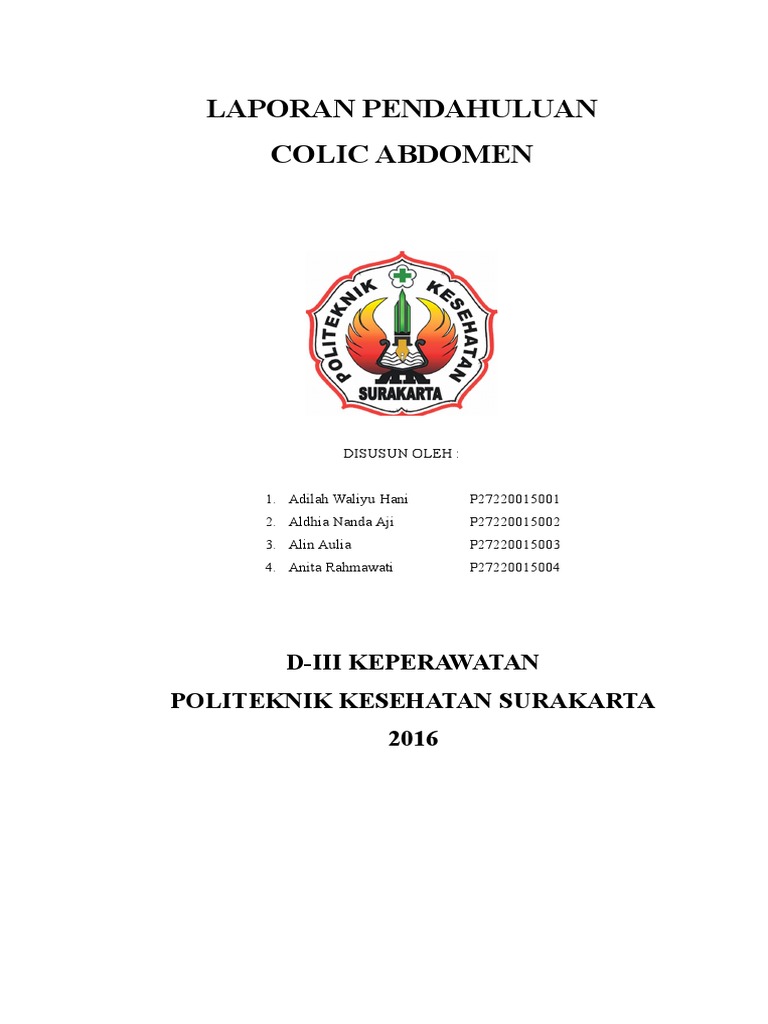 LAPORAN PENDAHULUAN
COLIC ABDOMEN

POLITEKNIK KESEHATAN
SURAKARTA

DISUSUN OLEH :

1. Adilah Waliyu Hani P27220015001
2. Aldhia Nanda Aji P27220015002
3. Alin Aulia P27220015003
4. Anita Rahmawati P27220015004

D-III KEPERAWATAN
POLITEKNIK KESEHATAN SURAKARTA
2016